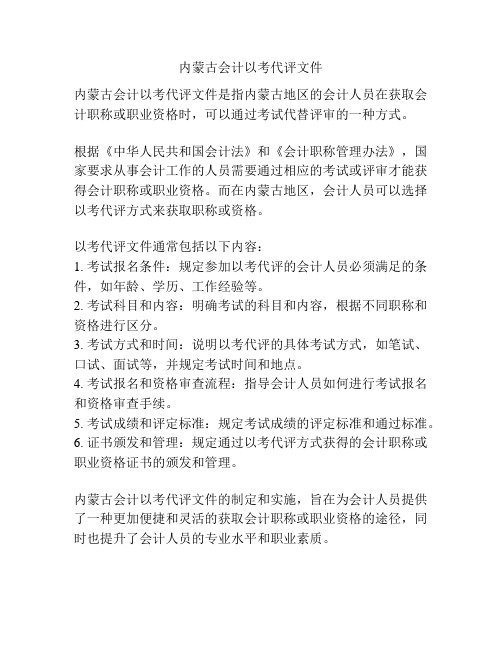 内蒙古会计以考代评文件

内蒙古会计以考代评文件是指内蒙古地区的会计人员在获取会计职称或职业资格时，可以通过考试代替评审的一种方式。

根据《中华人民共和国会计法》和《会计职称管理办法》，国家要求从事会计工作的人员需要通过相应的考试或评审才能获得会计职称或职业资格。而在内蒙古地区，会计人员可以选择以考代评方式来获取职称或资格。

以考代评文件通常包括以下内容：
1. 考试报名条件：规定参加以考代评的会计人员必须满足的条件，如年龄、学历、工作经验等。
2. 考试科目和内容：明确考试的科目和内容，根据不同职称和资格进行区分。
3. 考试方式和时间：说明以考代评的具体考试方式，如笔试、口试、面试等，并规定考试时间和地点。
4. 考试报名和资格审查流程：指导会计人员如何进行考试报名和资格审查手续。
5. 考试成绩和评定标准：规定考试成绩的评定标准和通过标准。
6. 证书颁发和管理：规定通过以考代评方式获得的会计职称或职业资格证书的颁发和管理。

内蒙古会计以考代评文件的制定和实施，旨在为会计人员提供了一种更加便捷和灵活的获取会计职称或职业资格的途径，同时也提升了会计人员的专业水平和职业素质。